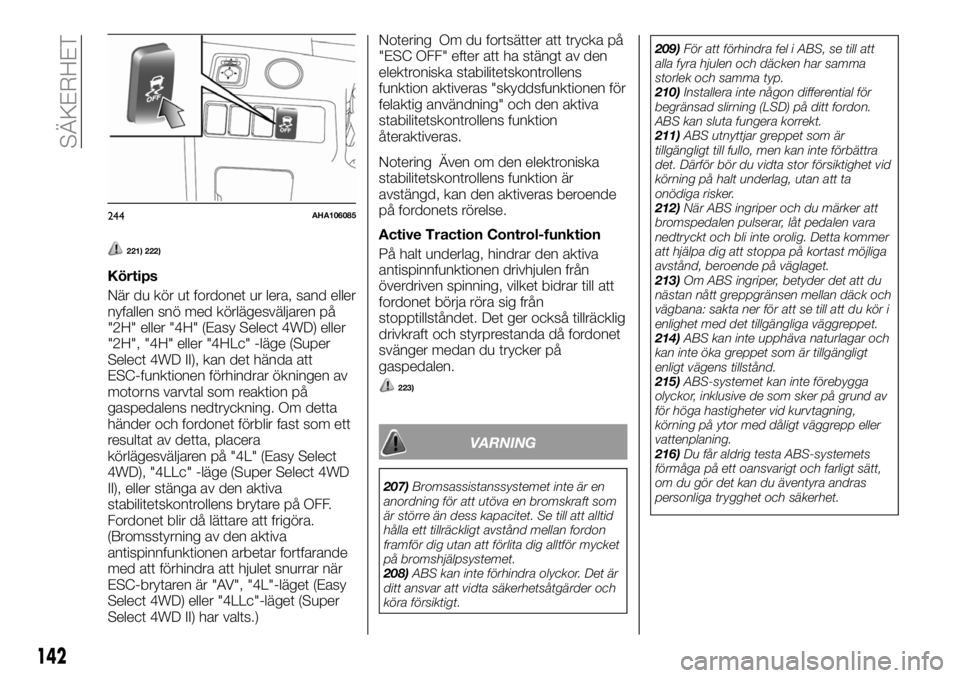 SÄKERHET

OFF

OFF

244 AHA106085

221) 222)

Körtips

När du kör ut fordonet ur lera, sand eller nyfallen snö med körlägesväljaren på "2H" eller "4H" (Easy Select 4WD) eller "2H", "4H" eller "4HLc" -läge (Super Select 4WD II), kan det hända att ESC-funktionen förhindrar ökningen av motorns varvtal som reaktion på gaspedalens nedtryckning. Om detta händer och fordonet förblir fast som ett resultat av detta, placera körlägesväljaren på "4L" (Easy Select 4WD), "4LLc" -läge (Super Select 4WD II), eller stänga av den aktiva stabilitetskontrollens brytare på OFF. Fordonet blir då lättare att frigöra. (Bromsstyrning av den aktiva antispinnfunktionen arbetar fortfarande med att förhindra att hjulet snurrar när ESC-brytaren är "AV", "4L"-läget (Easy Select 4WD) eller "4LLc"-läget (Super Select 4WD II) har valts.)

Notering Om du fortsätter att trycka på "ESC OFF" efter att ha stängt av den elektroniska stabilitetskontrollens funktion aktiveras "skyddsfunktionen för felaktig användning" och den aktiva stabilitetskontrollens funktion återaktiveras.

Notering Även om den elektroniska stabilitetskontrollens funktion är avstängd, kan den aktiveras beroende på fordonets rörelse.

Active Traction Control-funktion

På halt underlag, hindrar den aktiva antispinnfunktionen drivhjulen från överdriven spinning, vilket bidrar till att fordonet börja röra sig från stopptillståndet. Det ger också tillräcklig drivkraft och styrprestanda då fordonet svänger medan du trycker på gaspedalen.

223)

VARNING

207) Bromsassistanssystemet inte är en anordning för att utöva en bromskraft som är större än dess kapacitet. Se till att alltid hålla ett tillräckligt avstånd mellan fordon framför dig utan att förlita dig alltför mycket på bromshjälpsystemet.
208) ABS kan inte förhindra olyckor. Det är ditt ansvar att vidta säkerhetsåtgärder och köra försiktigt.

209) För att förhindra fel i ABS, se till att alla fyra hjulen och däcken har samma storlek och samma typ.
210) Installera inte någon differential för begränsad slirning (LSD) på ditt fordon. ABS kan sluta fungera korrekt.
211) ABS utnyttjar greppet som är tillgängligt till fullo, men kan inte förbättra det. Därför bör du vidta stor försiktighet vid körning på halt underlag, utan att ta onödiga risker.
212) När ABS ingriper och du märker att bromspedalen pulserar, låt pedalen vara nedtryckt och bli inte orolig. Detta kommer att hjälpa dig att stoppa på kortast möjliga avstånd, beroende på väglaget.
213) Om ABS ingriper, betyder det att du nästan nått greppgränsen mellan däck och vägbana: sakta ner för att se till att du kör i enlighet med det tillgängliga väggreppet.
214) ABS kan inte upphäva naturlagar och kan inte öka greppet som är tillgängligt enligt vägens tillstånd.
215) ABS-systemet kan inte förebygga olyckor, inklusive de som sker på grund av för höga hastigheter vid kurvtagning, körning på ytor med dåligt väggrepp eller vattenplaning.
216) Du får aldrig testa ABS-systemets förmåga på ett oansvarigt och farligt sätt, om du gör det kan du äventyra andras personliga trygghet och säkerhet.

142

carmanualsonline.info